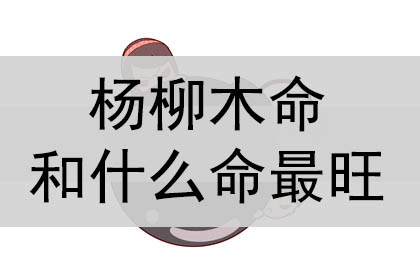 杨柳木命
和什么命最旺